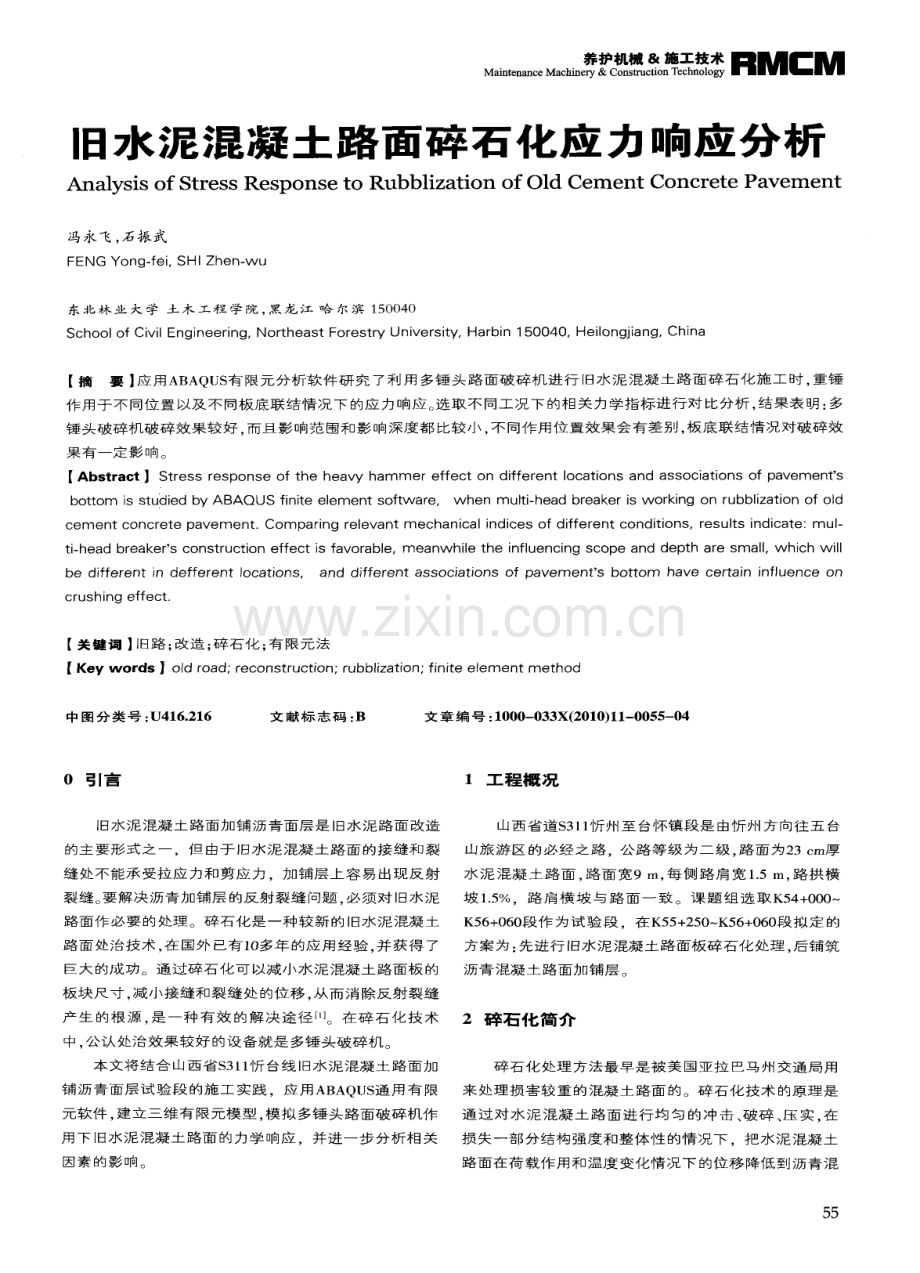 养护机械 & 施工技术 Maintenance Machinery & Construction Technology RMCM

旧水泥混凝土路面碎石化应力响应分析

Analysis of Stress Response to Rubblization of Old Cement Concrete Pavement

冯永飞，石振武
FENG Yong-fei, SHI Zhen-wu

东北林业大学 土木工程学院，黑龙江 哈尔滨 150040
School of Civil Engineering, Northeast Forestry University, Harbin 150040, Heilongjiang, China

【摘 要】应用ABAQUS有限元分析软件研究了利用多锤头路面破碎机进行旧水泥混凝土路面碎石化施工时，重锤作用于不同位置以及不同板底联结情况下的应力响应。选取不同工况下的相关力学指标进行对比分析，结果表明：多锤头破碎机破碎效果较好，而且影响范围和影响深度都比较小，不同作用位置效果会有差别，板底联结情况对破碎效果有一定影响。

【Abstract】Stress response of the heavy hammer effect on different locations and associations of pavement's bottom is studied by ABAQUS finite element software, when multi-head breaker is working on rubblization of old cement concrete pavement. Comparing relevant mechanical indices of different conditions, results indicate: multi-head breaker's construction effect is favorable, meanwhile the influencing scope and depth are small, which will be different in defferent locations, and different associations of pavement's bottom have certain influence on crushing effect.

www.zixin.com.cn

【关键词】旧路；改造；碎石化；有限元法
【Key words】old road; reconstruction; rubblization; finite element method

中图分类号：U416.216 文献标志码：B 文章编号：1000-033X(2010)11-0055-04

0 引言

旧水泥混凝土路面加铺沥青面层是旧水泥路面改造的主要形式之一，但由于旧水泥混凝土路面的接缝和裂缝处不能承受拉应力和剪应力，加铺层上容易出现反射裂缝。要解决沥青加铺层的反射裂缝问题，必须对旧水泥路面作必要的处理。碎石化是一种较新的旧水泥混凝土路面处治技术，在国外已有10多年的应用经验，并获得了巨大的成功。通过碎石化可以减小水泥混凝土路面板的板块尺寸，减小接缝和裂缝处的位移，从而消除反射裂缝产生的根源，是一种有效的解决途径$^{[1]}$。在碎石化技术中，公认处治效果较好的设备就是多锤头破碎机。

本文将结合山西省S311忻台线旧水泥混凝土路面加铺沥青面层试验段的施工实践，应用ABAQUS通用有限元软件，建立三维有限元模型，模拟多锤头路面破碎机作用下旧水泥混凝土路面的力学响应，并进一步分析相关因素的影响。

1 工程概况

山西省道S311忻州至台怀镇段是由忻州方向往五台山旅游区的必经之路，公路等级为二级，路面为23 cm厚水泥混凝土路面，路面宽9 m，每侧路肩宽1.5 m，路拱横坡1.5%，路肩横坡与路面一致。课题组选取K54+000~K56+060段作为试验段，在K55+250~K56+060段拟定的方案为：先进行旧水泥混凝土路面板碎石化处理，后铺筑沥青混凝土路面加铺层。

2 碎石化简介

碎石化处理方法最早是被美国亚拉巴马州交通局用来处理损害较重的混凝土路面的。碎石化技术的原理是通过对水泥混凝土路面进行均匀的冲击、破碎、压实，在损失一部分结构强度和整体性的情况下，把水泥混凝土路面在荷载作用和温度变化情况下的位移降低到沥青混

55